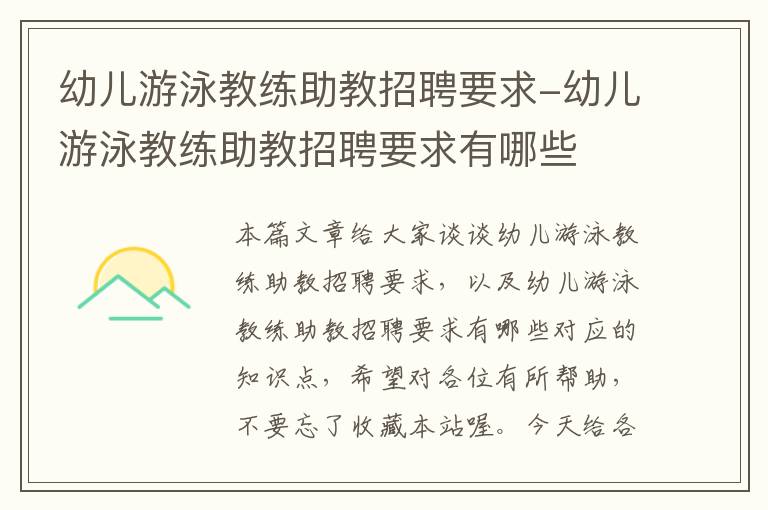 幼儿游泳教练助教招聘要求-幼儿游泳教练助教招聘要求有哪些

本篇文章给大家谈谈幼儿游泳教练助教招聘要求，以及幼儿游泳教练助教招聘要求有哪些对应的知识点，希望对各位有所帮助，不要忘了收藏本站喔。今天给各